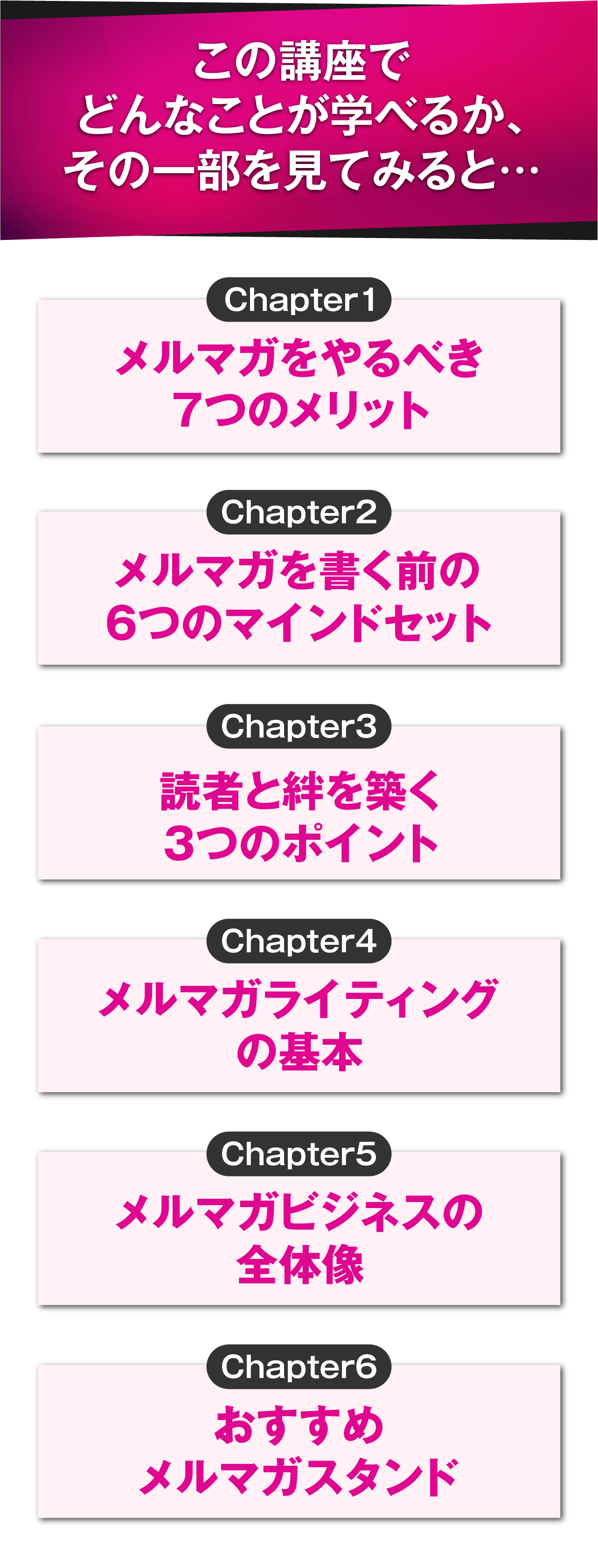 この講座で
どんなことが学べるか、
その一部を見てみると…

Chapter1

メルマガをやるべき
7つのメリット

Chapter2

メルマガを書く前の
6つのマインドセット

Chapter3

読者と絆を築く
3つのポイント

Chapter4

メルマガライティング
の基本

Chapter5

メルマガビジネスの
全体像

Chapter6

おすすめ
メルマガスタンド